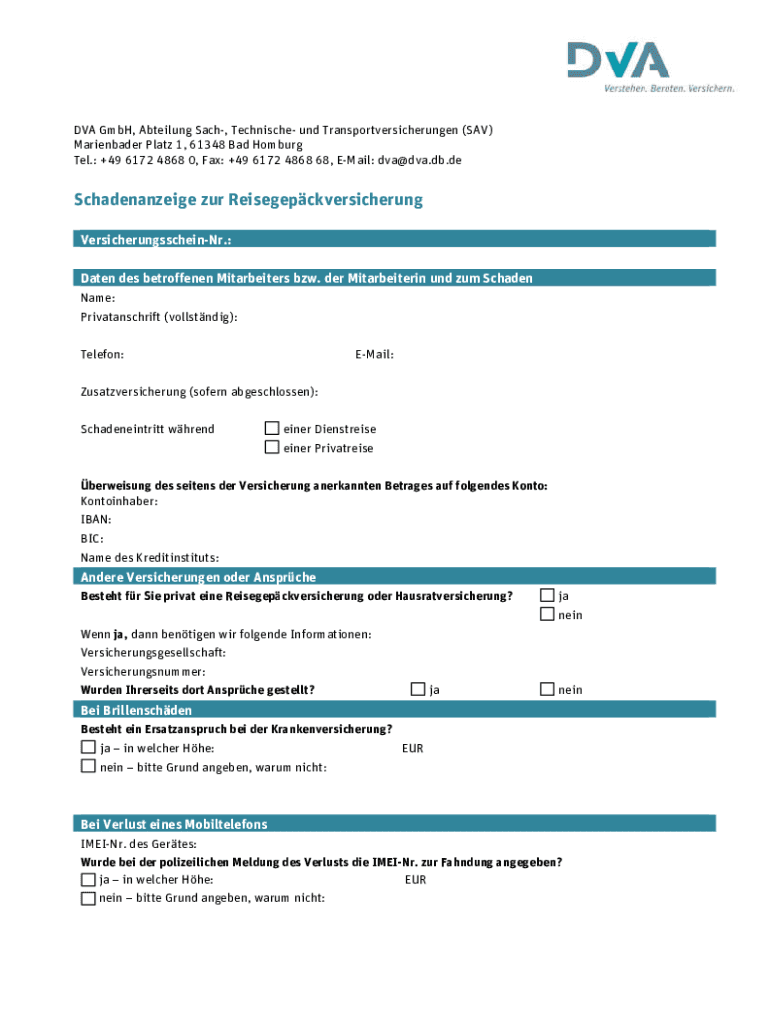 DVA
Verstehen. Beraten. Versichern.

DVA GmbH, Abteilung Sach-, Technische- und Transportversicherungen (SAV)
Marienbader Platz 1, 61348 Bad Homburg
Tel.: +49 6172 4868 0, Fax: +49 6172 4868 68, E-Mail: dva@dva.db.de

Schadenanzeige zur Reisegepäckversicherung

Versicherungsschein-Nr.:

Daten des betroffenen Mitarbeiters bzw. der Mitarbeiterin und zum Schaden
Name:
Privatanschrift (vollständig):

Telefon:
E-Mail:

Zusatzversicherung (sofern abgeschlossen):

Schadeneintritt während
einer Dienstreise
einer Privatreise

Überweisung des seitens der Versicherung anerkannten Betrages auf folgendes Konto:
Kontoinhaber:
IBAN:
BIC:
Name des Kreditinstituts:

Andere Versicherungen oder Ansprüche
Besteht für Sie privat eine Reisegepäckversicherung oder Hausratversicherung?
ja
nein
Wenn ja, dann benötigen wir folgende Informationen:
Versicherungsgesellschaft:
Versicherungsnummer:
Wurden Ihrerseits dort Ansprüche gestellt?
ja
nein

Bei Brillenschäden
Besteht ein Ersatzanspruch bei der Krankenversicherung?
ja – in welcher Höhe:
EUR
nein – bitte Grund angeben, warum nicht:

Bei Verlust eines Mobiltelefons
IMEI-Nr. des Gerätes:
Wurde bei der polizeilichen Meldung des Verlusts die IMEI-Nr. zur Fahndung angegeben?
ja – in welcher Höhe:
EUR
nein – bitte Grund angeben, warum nicht: